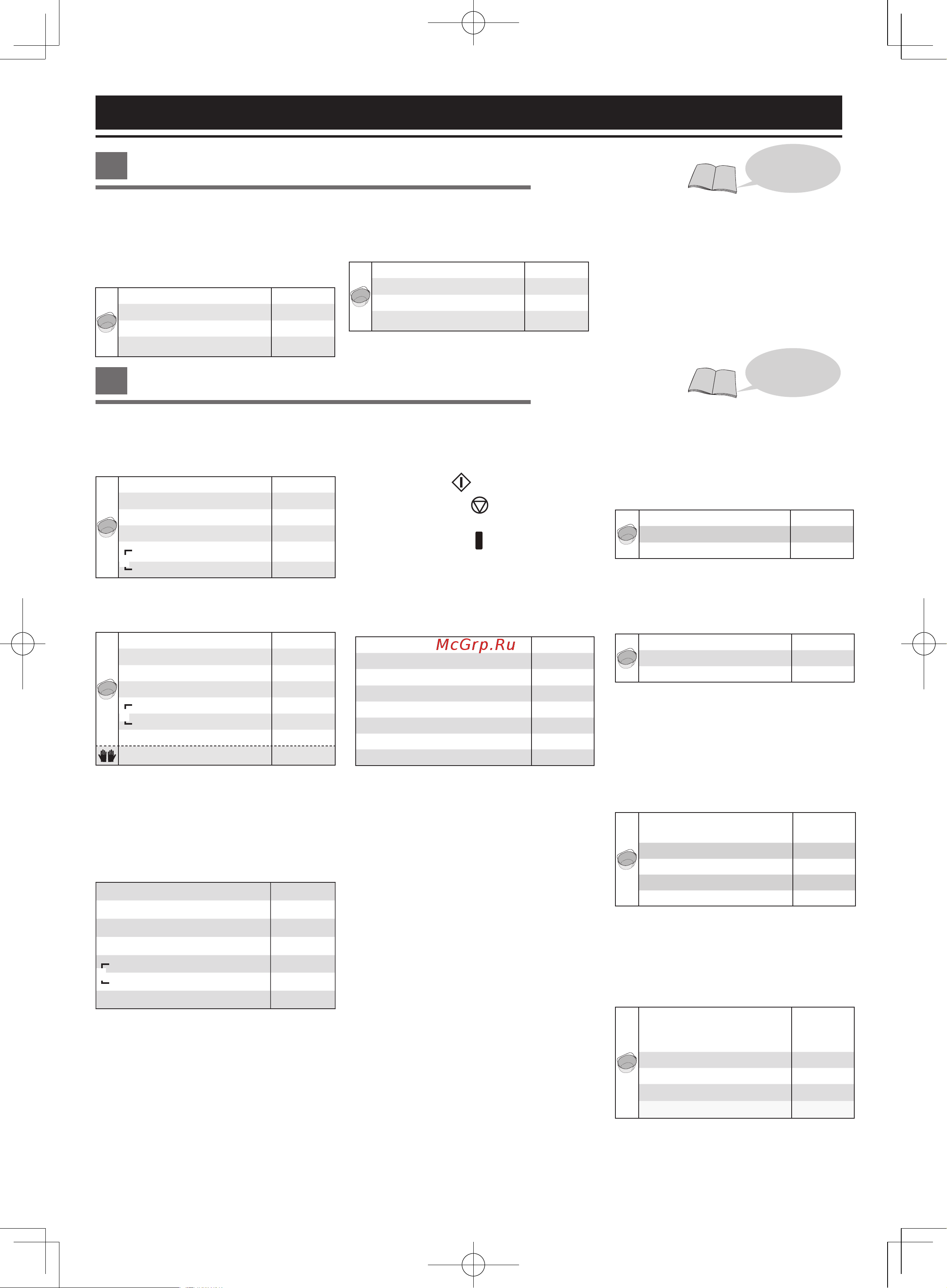 McGrp.Ru